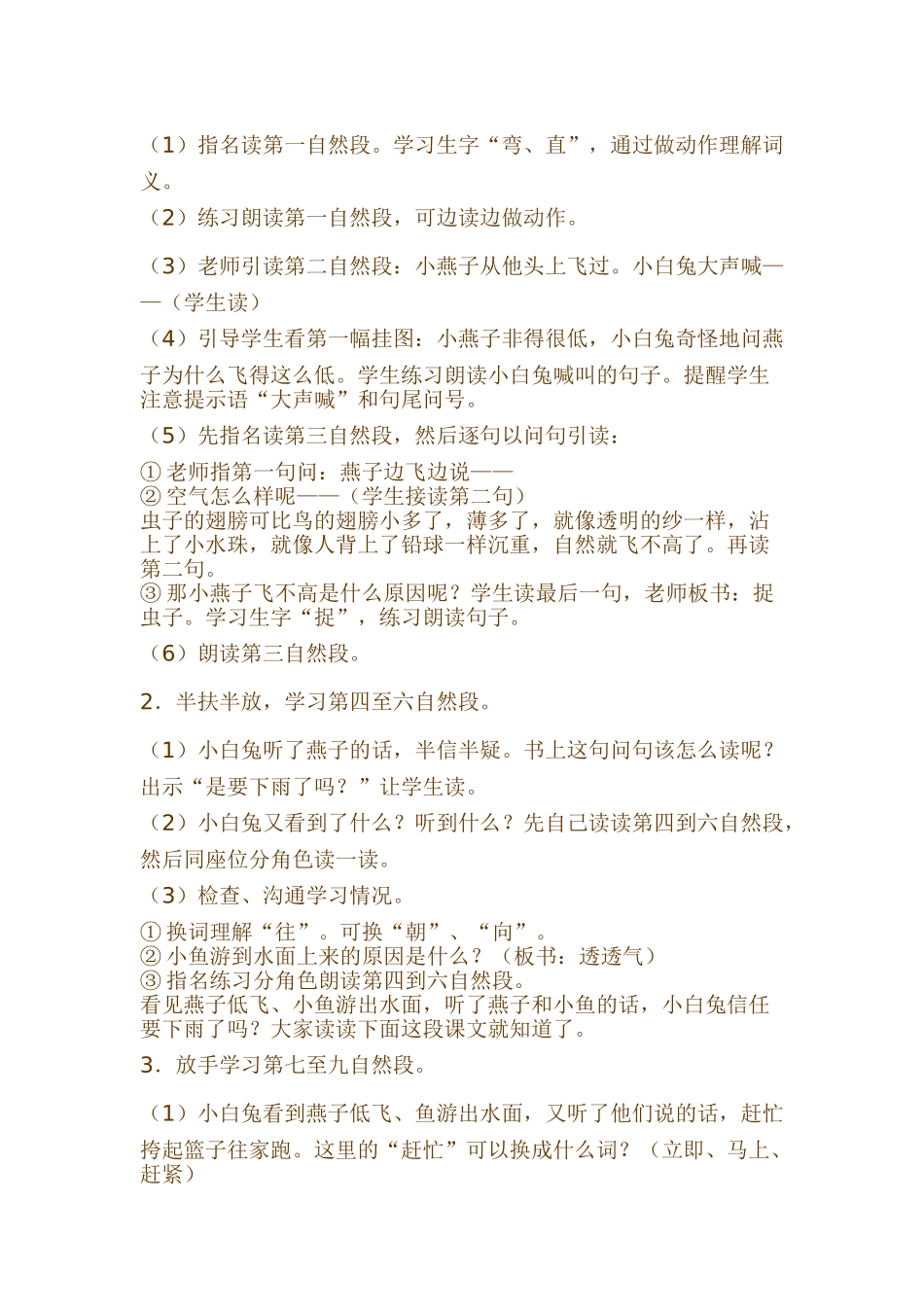 （1）指名读第一自然段。学习生字“弯、直”，通过做动作理解词义。

（2）练习朗读第一自然段，可边读边做动作。

（3）老师引读第二自然段：小燕子从他头上飞过。小白兔大声喊——（学生读）

（4）引导学生看第一幅挂图：小燕子非得很低，小白兔奇怪地问燕子为什么飞得这么低。学生练习朗读小白兔喊叫的句子。提醒学生注意提示语“大声喊”和句尾问号。

（5）先指名读第三自然段，然后逐句以问句引读：

① 老师指第一句问：燕子边飞边说——
② 空气怎么样呢——（学生接读第二句）
虫子的翅膀可比鸟的翅膀小多了，薄多了，就像透明的纱一样，沾上了小水珠，就像人背上了铅球一样沉重，自然就飞不高了。再读第二句。
③ 那小燕子飞不高是什么原因呢？学生读最后一句，老师板书：捉虫子。学习生字“捉”，练习朗读句子。

（6）朗读第三自然段。

2．半扶半放，学习第四至六自然段。

（1）小白兔听了燕子的话，半信半疑。书上这句问句该怎么读呢？出示“是要下雨了吗？”让学生读。

（2）小白兔又看到了什么？听到什么？先自己读读第四到六自然段，然后同座位分角色读一读。

（3）检查、沟通学习情况。

① 换词理解“往”。可换“朝”、“向”。
② 小鱼游到水面上来的原因是什么？（板书：透透气）
③ 指名练习分角色朗读第四到六自然段。
看见燕子低飞、小鱼游出水面，听了燕子和小鱼的话，小白兔信任要下雨了吗？大家读读下面这段课文就知道了。

3．放手学习第七至九自然段。

（1）小白兔看到燕子低飞、鱼游出水面，又听了他们说的话，赶忙挎起篮子往家跑。这里的“赶忙”可以换成什么词？（立即、马上、赶紧）